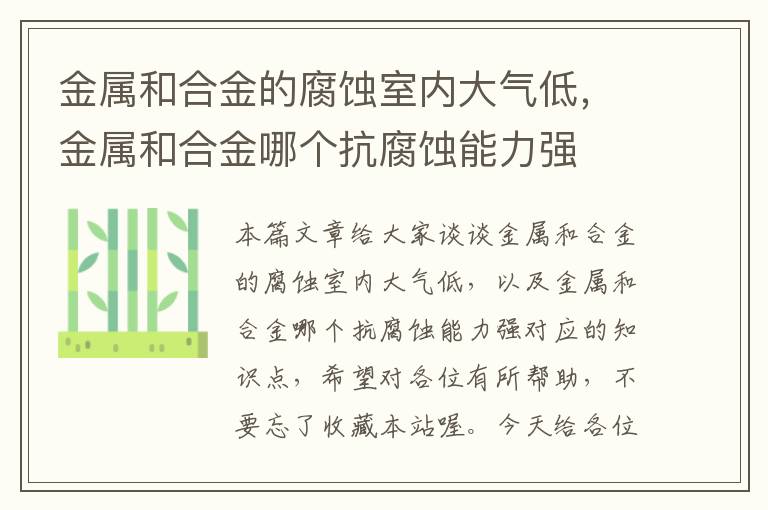 金属和合金的腐蚀室内大气低，金属和合金哪个抗腐蚀能力强

本篇文章给大家谈谈金属和合金的腐蚀室内大气低，以及金属和合金哪个抗腐蚀能力强对应的知识点，希望对各位有所帮助，不要忘了收藏本站喔。今天给各位